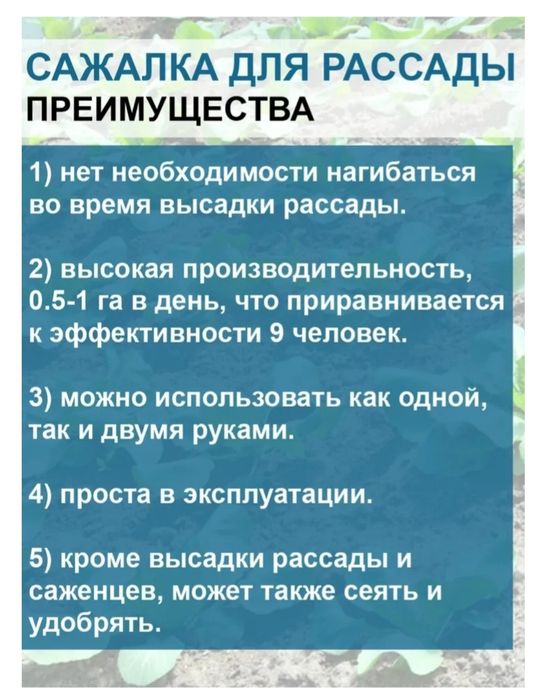 САЖАЛКА ДЛЯ РАССАДЫ
ПРЕИМУЩЕСТВА

1) нет необходимости нагибаться во время высадки рассады.

2) высокая производительность, 0.5-1 га в день, что приравнивается к эффективности 9 человек.

3) можно использовать как одной, так и двумя руками.

4) проста в эксплуатации.

5) кроме высадки рассады и саженцев, может также сеять и удобрять.